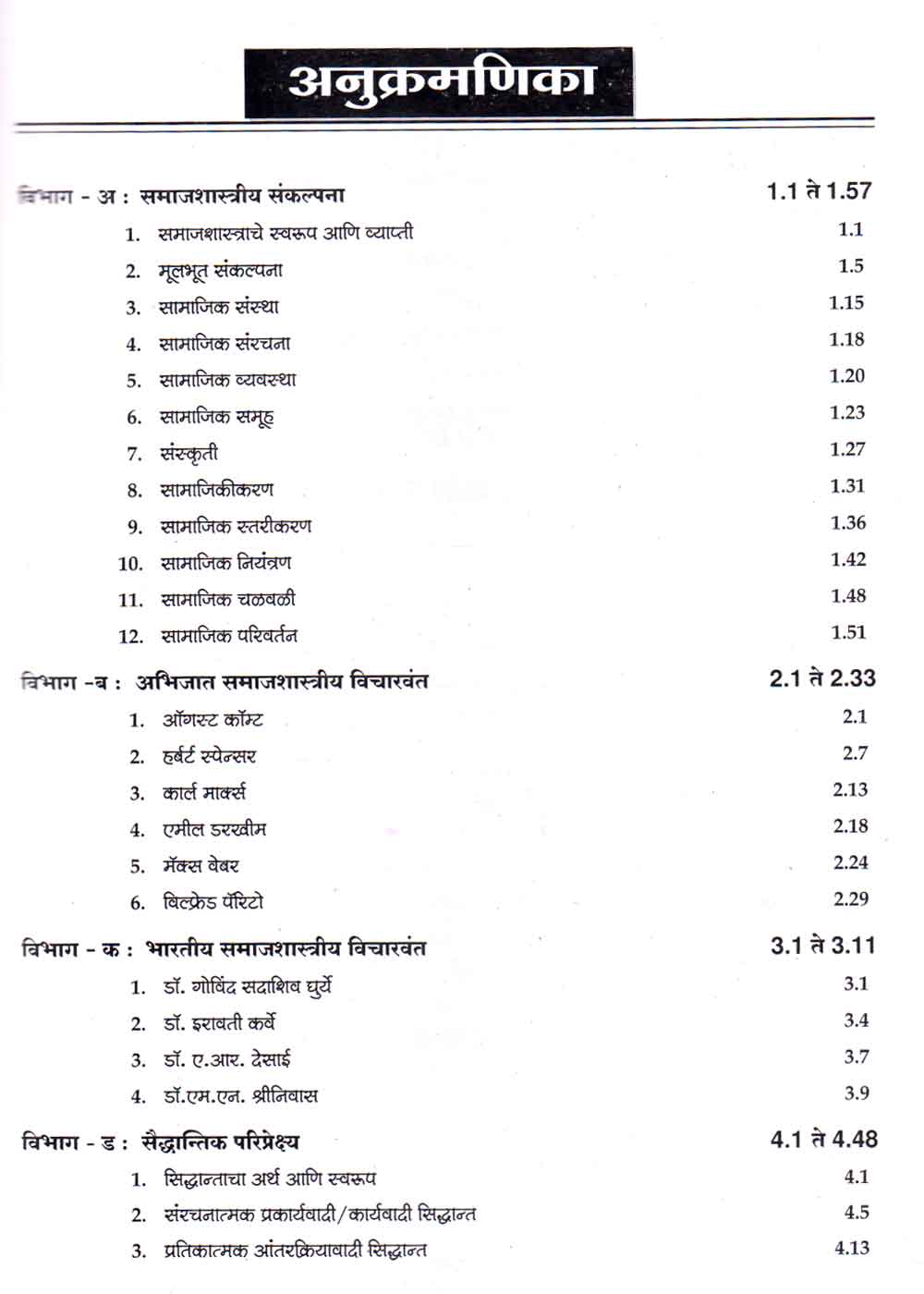 अनुक्रमणिका

विभाग - अ : समाजशास्त्रीय संकल्पना 1.1 ते 1.57

1. समाजशास्त्राचे स्वरूप आणि व्याप्ती 1.1
2. मूलभूत संकल्पना 1.5
3. सामाजिक संस्था 1.15
4. सामाजिक संरचना 1.18
5. सामाजिक व्यवस्था 1.20
6. सामाजिक समूह 1.23
7. संस्कृती 1.27
8. सामाजिकीकरण 1.31
9. सामाजिक स्तरीकरण 1.36
10. सामाजिक नियंत्रण 1.42
11. सामाजिक चळवळी 1.48
12. सामाजिक परिवर्तन 1.51

विभाग -ब : अभिजात समाजशास्त्रीय विचारवंत 2.1 ते 2.33

1. ऑगस्ट कॉम्ट 2.1
2. हर्बर्ट स्पेन्सर 2.7
3. कार्ल मार्क्स 2.13
4. एमील डरखीम 2.18
5. मॅक्स वेबर 2.24
6. विल्फ्रेड पॅरिटो 2.29

विभाग - क : भारतीय समाजशास्त्रीय विचारवंत 3.1 ते 3.11

1. डॉ. गोविंद सदाशिव घुर्ये 3.1
2. डॉ. इरावती कर्वे 3.4
3. डॉ. ए.आर. देसाई 3.7
4. डॉ.एम.एन. श्रीनिवास 3.9

विभाग - ड : सैद्धान्तिक परिप्रेक्ष्य 4.1 ते 4.48

1. सिद्धान्ताचा अर्थ आणि स्वरूप 4.1
2. संरचनात्मक प्रकार्यवादी/कार्यवादी सिद्धान्त 4.5
3. प्रतिकात्मक आंतरक्रियावादी सिद्धान्त 4.13